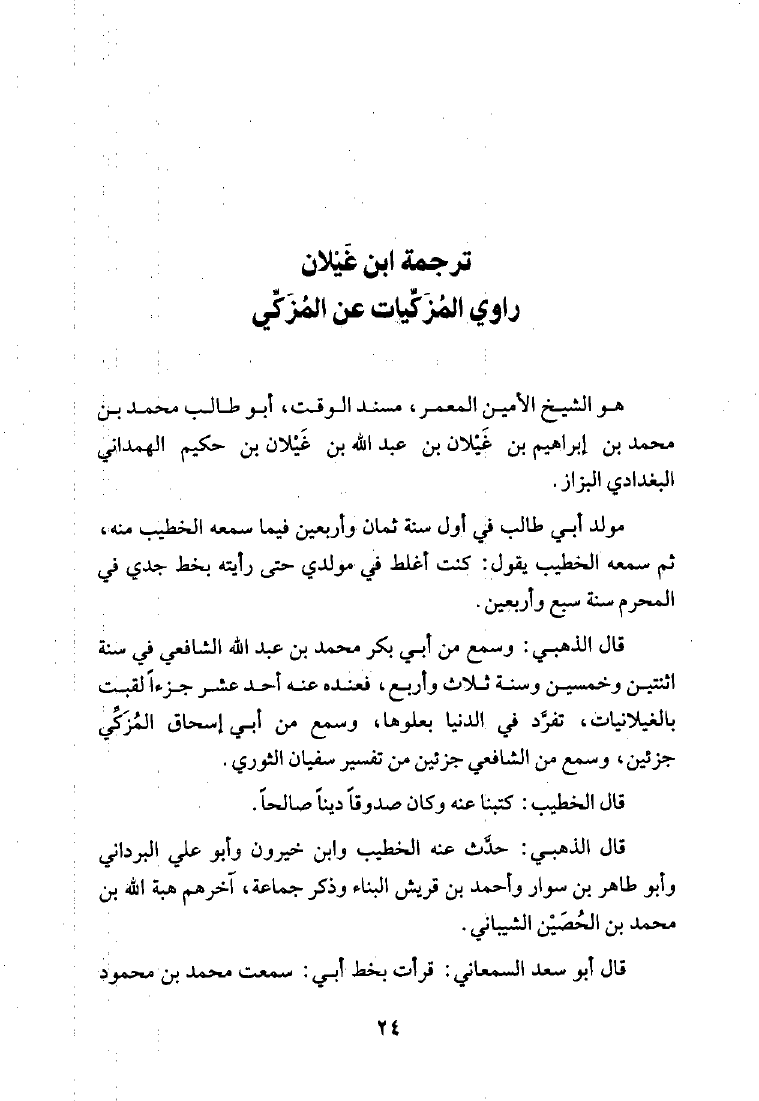 ترجمة ابن غَيْلان
راوي المُزَكِّيات عن المُزَكِّي

هو الشيخ الأمين المعمر، مسند الوقت، أبو طالب محمد بن محمد بن إبراهيم بن غَيْلان بن عبد الله بن غَيْلان بن حكيم الهمداني البغدادي البزاز.

مولد أبي طالب في أول سنة ثمان وأربعين فيما سمعه الخطيب منه، ثم سمعه الخطيب يقول: كنت أغلط في مولدي حتى رأيته بخط جدي في المحرم سنة سبع وأربعين.

قال الذهبي: وسمع من أبي بكر محمد بن عبد الله الشافعي في سنة اثنتين وخمسين وسنة ثلاث وأربع، فعنده عنه أحد عشر جزءاً لقبت بالغيلانيات، تفرَّد في الدنيا بعلوها، وسمع من أبي إسحاق المُزَكِّي جزئين، وسمع من الشافعي جزئين من تفسير سفيان الثوري.

قال الخطيب: كتبنا عنه وكان صدوقاً ديناً صالحاً.

قال الذهبي: حدَّث عنه الخطيب وابن خيرون وأبو علي البرداني وأبو طاهر بن سوار وأحمد بن قريش البناء وذكر جماعة، آخرهم هبة الله بن محمد بن الحُصَيْن الشيباني.

قال أبو سعد السمعاني: قرأت بخط أبي: سمعت محمد بن محمود

٢٤